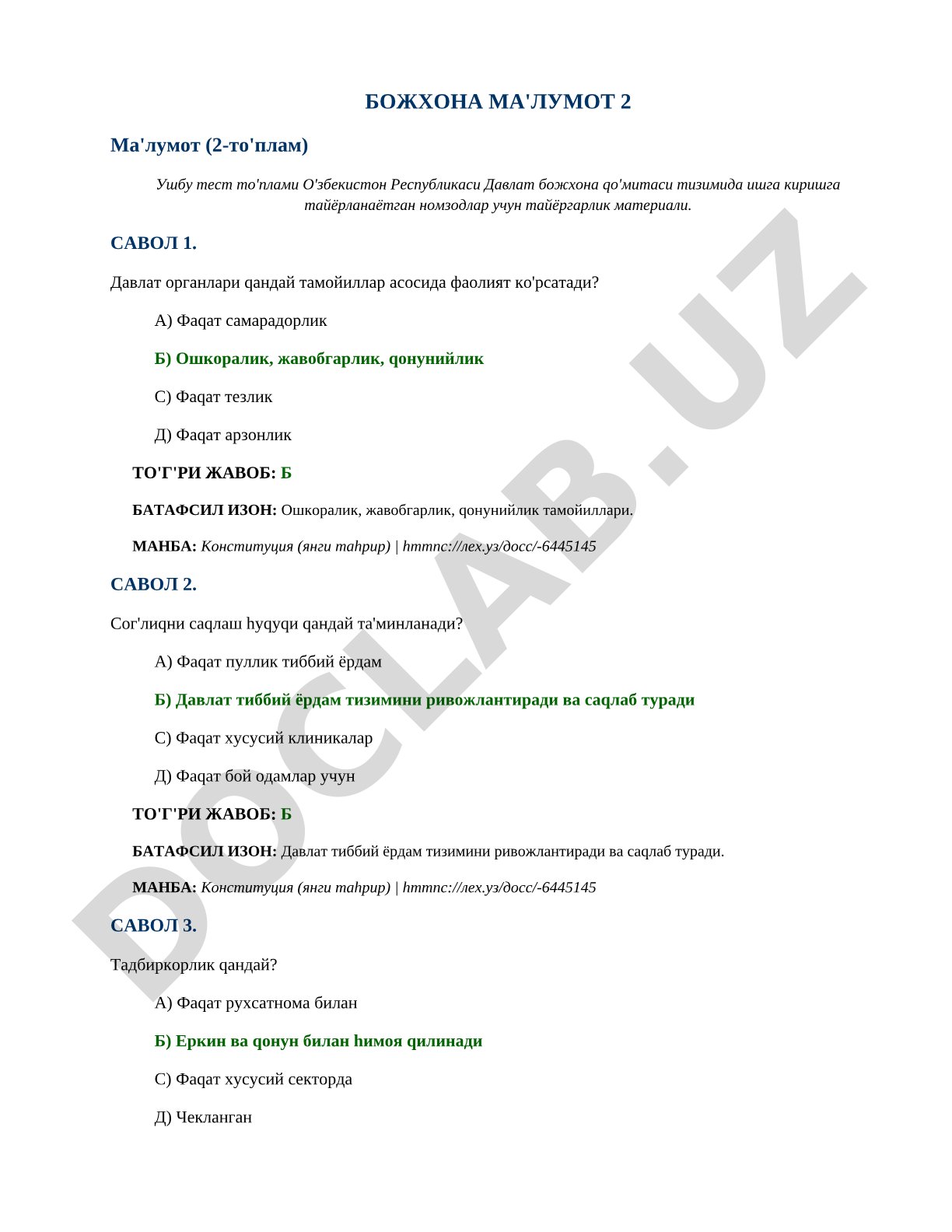 БОЖХОНА МА'ЛУМОТ 2

Ма'лумот (2-то'плам)

Ушбу тест то'плами О'збекистон Республикаси Давлат божхона qо'митаси тизимида ишга киришга тайёрланаётган номзодлар учун тайёргарлик материали.

САВОЛ 1.

Давлат органлари qандай тамойиллар асосида фаолият ко'рсатади?

А) Фаqат самарадорлик

Б) Ошкоралик, жавобгарлик, qонунийлик

С) Фаqат тезлик

Д) Фаqат арзонлик

ТО'Г'РИ ЖАВОБ: Б

БАТАФСИЛ ИЗОН: Ошкоралик, жавобгарлик, qонунийлик тамойиллари.

МАНБА: Конституция (янги таhрир) | hттпс://лех.уз/досс/-6445145

САВОЛ 2.

Сог'лиqни саqлаш hуqуqи qандай та'минланади?

А) Фаqат пуллик тиббий ёрдам

Б) Давлат тиббий ёрдам тизимини ривожлантиради ва саqлаб туради

С) Фаqат хусусий клиникалар

Д) Фаqат бой одамлар учун

ТО'Г'РИ ЖАВОБ: Б

БАТАФСИЛ ИЗОН: Давлат тиббий ёрдам тизимини ривожлантиради ва саqлаб туради.

МАНБА: Конституция (янги таhрир) | hттпс://лех.уз/досс/-6445145

САВОЛ 3.

Тадбиркорлик qандай?

А) Фаqат рухсатнома билан

Б) Еркин ва qонун билан hимоя qилинади

С) Фаqат хусусий секторда

Д) Чекланган

DOCLAB.UZ